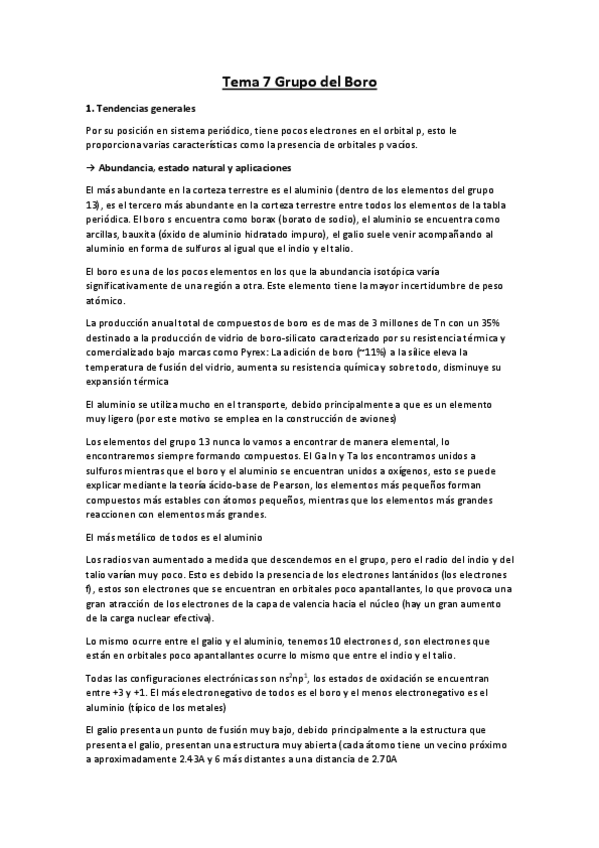 Tema 7 Grupo del Boro

1. Tendencias generales

Por su posición en sistema periódico, tiene pocos electrones en el orbital p, esto le proporciona varias características como la presencia de orbitales p vacíos.

→ Abundancia, estado natural y aplicaciones

El más abundante en la corteza terrestre es el aluminio (dentro de los elementos del grupo 13), es el tercero más abundante en la corteza terrestre entre todos los elementos de la tabla periódica. El boro s encuentra como borax (borato de sodio), el aluminio se encuentra como arcillas, bauxita (óxido de aluminio hidratado impuro), el galio suele venir acompañando al aluminio en forma de sulfuros al igual que el indio y el talio.

El boro es una de los pocos elementos en los que la abundancia isotópica varía significativamente de una región a otra. Este elemento tiene la mayor incertidumbre de peso atómico.

La producción anual total de compuestos de boro es de mas de 3 millones de Tn con un 35% destinado a la producción de vidrio de boro-silicato caracterizado por su resistencia térmica y comercializado bajo marcas como Pyrex: La adición de boro (~11%) a la sílice eleva la temperatura de fusión del vidrio, aumenta su resistencia química y sobre todo, disminuye su expansión térmica

El aluminio se utiliza mucho en el transporte, debido principalmente a que es un elemento muy ligero (por este motivo se emplea en la construcción de aviones)

Los elementos del grupo 13 nunca lo vamos a encontrar de manera elemental, lo encontraremos siempre formando compuestos. El Ga In y Ta los encontramos unidos a sulfuros mientras que el boro y el aluminio se encuentran unidos a oxígenos, esto se puede explicar mediante la teoría ácido-base de Pearson, los elementos más pequeños forman compuestos más estables con átomos pequeños, mientras que los elementos más grandes reaccionen con elementos más grandes.

El más metálico de todos es el aluminio

Los radios van aumentado a medida que descendemos en el grupo, pero el radio del indio y del talio varían muy poco. Esto es debido la presencia de los electrones lantánidos (los electrones f), estos son electrones que se encuentran en orbitales poco apantallantes, lo que provoca una gran atracción de los electrones de la capa de valencia hacia el núcleo (hay un gran aumento de la carga nuclear efectiva).

Lo mismo ocurre entre el galio y el aluminio, tenemos 10 electrones d, son electrones que están en orbitales poco apantallantes ocurre lo mismo que entre el indio y el talio.

Todas las configuraciones electrónicas son $ns^2np^1$, los estados de oxidación se encuentran entre +3 y +1. El más electronegativo de todos es el boro y el menos electronegativo es el aluminio (típico de los metales)

El galio presenta un punto de fusión muy bajo, debido principalmente a la estructura que presenta el galio, presentan una estructura muy abierta (cada átomo tiene un vecino próximo a aproximadamente 2.43A y 6 más distantes a una distancia de 2.70A